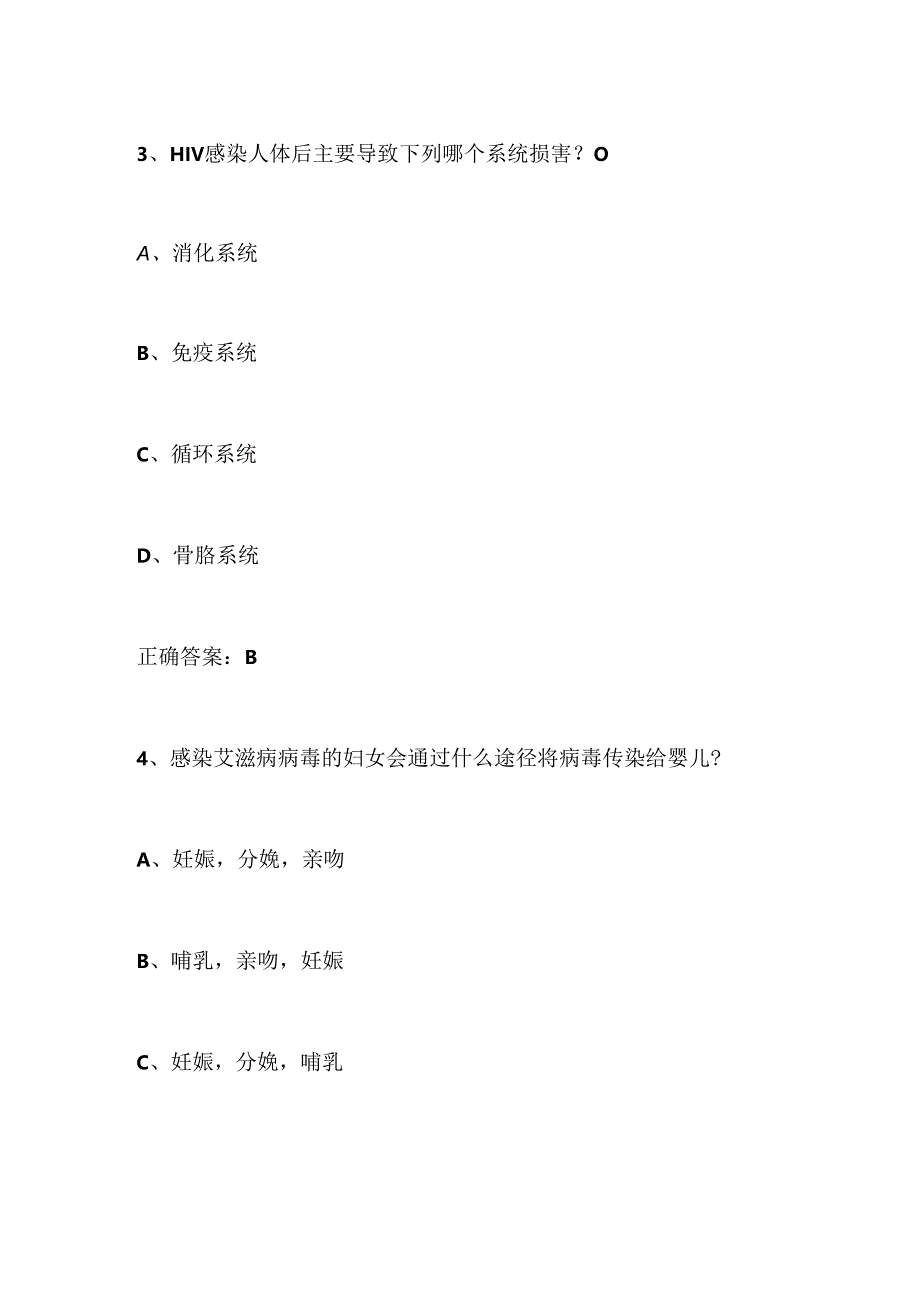 3、HIV感染人体后主要导致下列哪个系统损害？O

A、消化系统

B、免疫系统

C、循环系统

D、骨胳系统

正确答案：B

4、感染艾滋病病毒的妇女会通过什么途径将病毒传染给婴儿?

A、妊娠，分娩，亲吻

B、哺乳，亲吻，妊娠

C、妊娠，分娩，哺乳